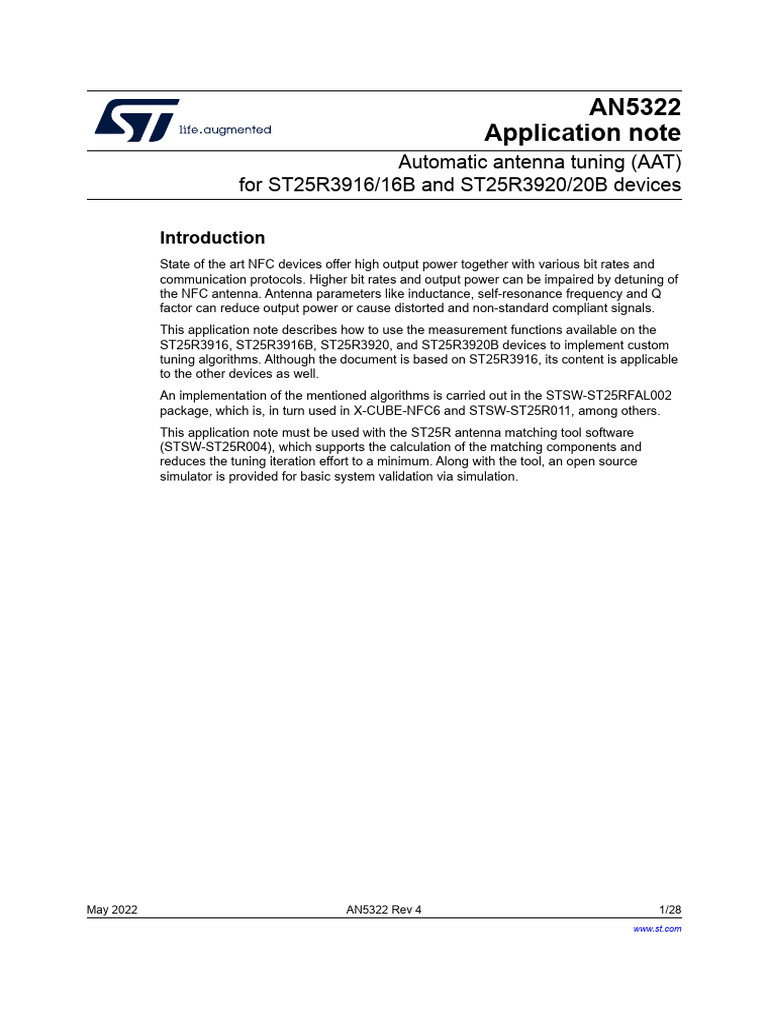 life.augmented

AN5322
Application note

Automatic antenna tuning (AAT)
for ST25R3916/16B and ST25R3920/20B devices

Introduction

State of the art NFC devices offer high output power together with various bit rates and communication protocols. Higher bit rates and output power can be impaired by detuning of the NFC antenna. Antenna parameters like inductance, self-resonance frequency and Q factor can reduce output power or cause distorted and non-standard compliant signals.

This application note describes how to use the measurement functions available on the ST25R3916, ST25R3916B, ST25R3920, and ST25R3920B devices to implement custom tuning algorithms. Although the document is based on ST25R3916, its content is applicable to the other devices as well.

An implementation of the mentioned algorithms is carried out in the STSW-ST25RFAL002 package, which is, in turn used in X-CUBE-NFC6 and STSW-ST25R011, among others.

This application note must be used with the ST25R antenna matching tool software (STSW-ST25R004), which supports the calculation of the matching components and reduces the tuning iteration effort to a minimum. Along with the tool, an open source simulator is provided for basic system validation via simulation.

May 2022 AN5322 Rev 4 1/28

www.st.com